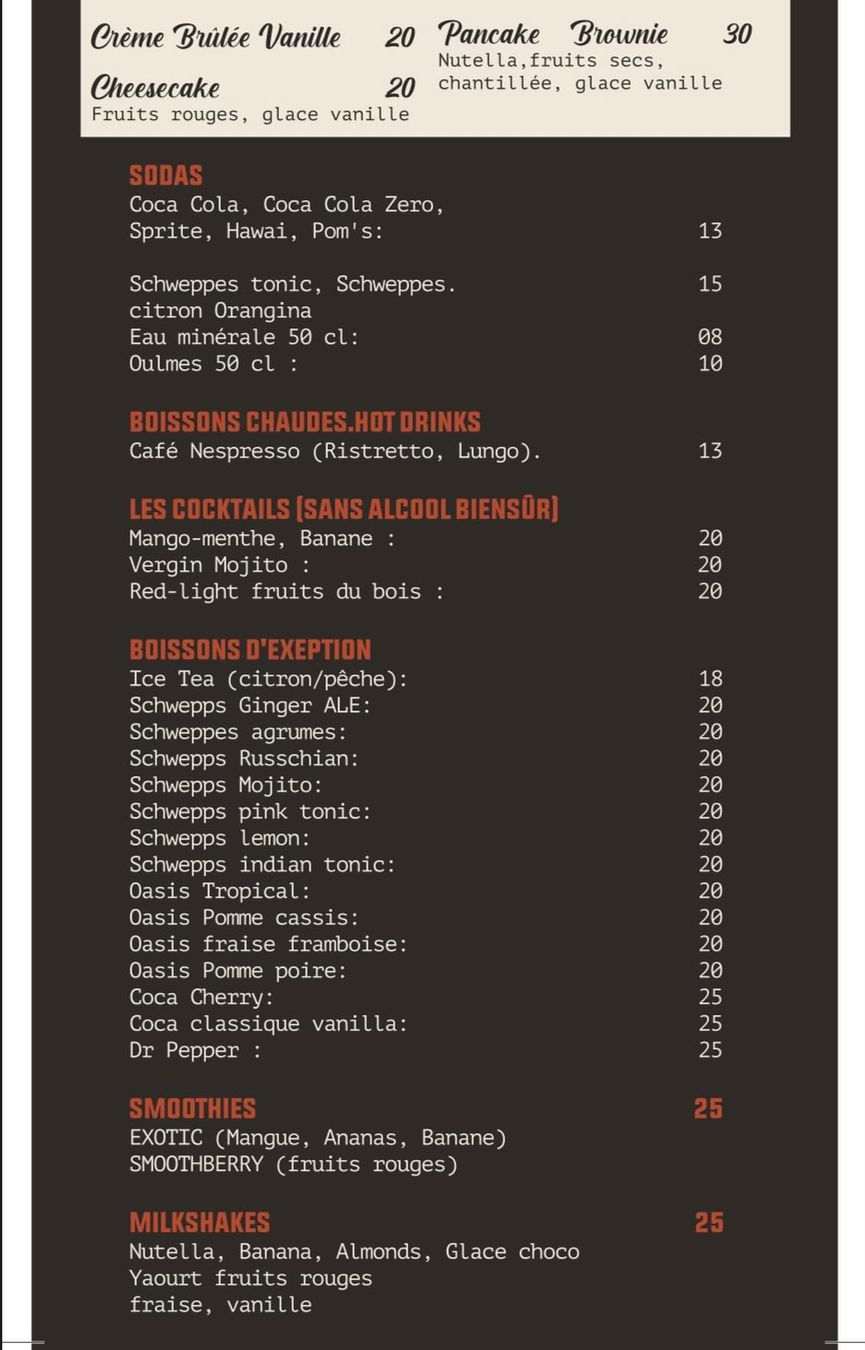 Crème Brûlée Vanille 20

Cheesecake 20
Fruits rouges, glace vanille

Pancake Brownie 30
Nutella,fruits secs, chantillée, glace vanille

SODAS
Coca Cola, Coca Cola Zero, Sprite, Hawai, Pom's: 13

Schweppes tonic, Schweppes. citron Orangina 15
Eau minérale 50 cl: 08
Oulmes 50 cl : 10

BOISSONS CHAUDES.HOT DRINKS
Café Nespresso (Ristretto, Lungo). 13

LES COCKTAILS (SANS ALCOOL BIENSÛR)
Mango-menthe, Banane : 20
Vergin Mojito : 20
Red-light fruits du bois : 20

BOISSONS D'EXEPTION
Ice Tea (citron/pêche): 18
Schwepps Ginger ALE: 20
Schweppes agrumes: 20
Schwepps Russchian: 20
Schwepps Mojito: 20
Schwepps pink tonic: 20
Schwepps lemon: 20
Schwepps indian tonic: 20
Oasis Tropical: 20
Oasis Pomme cassis: 20
Oasis fraise framboise: 20
Oasis Pomme poire: 20
Coca Cherry: 25
Coca classique vanilla: 25
Dr Pepper : 25

SMOOTHIES 25
EXOTIC (Mangue, Ananas, Banane)
SMOOTHBERRY (fruits rouges)

MILKSHAKES 25
Nutella, Banana, Almonds, Glace choco
Yaourt fruits rouges
fraise, vanille